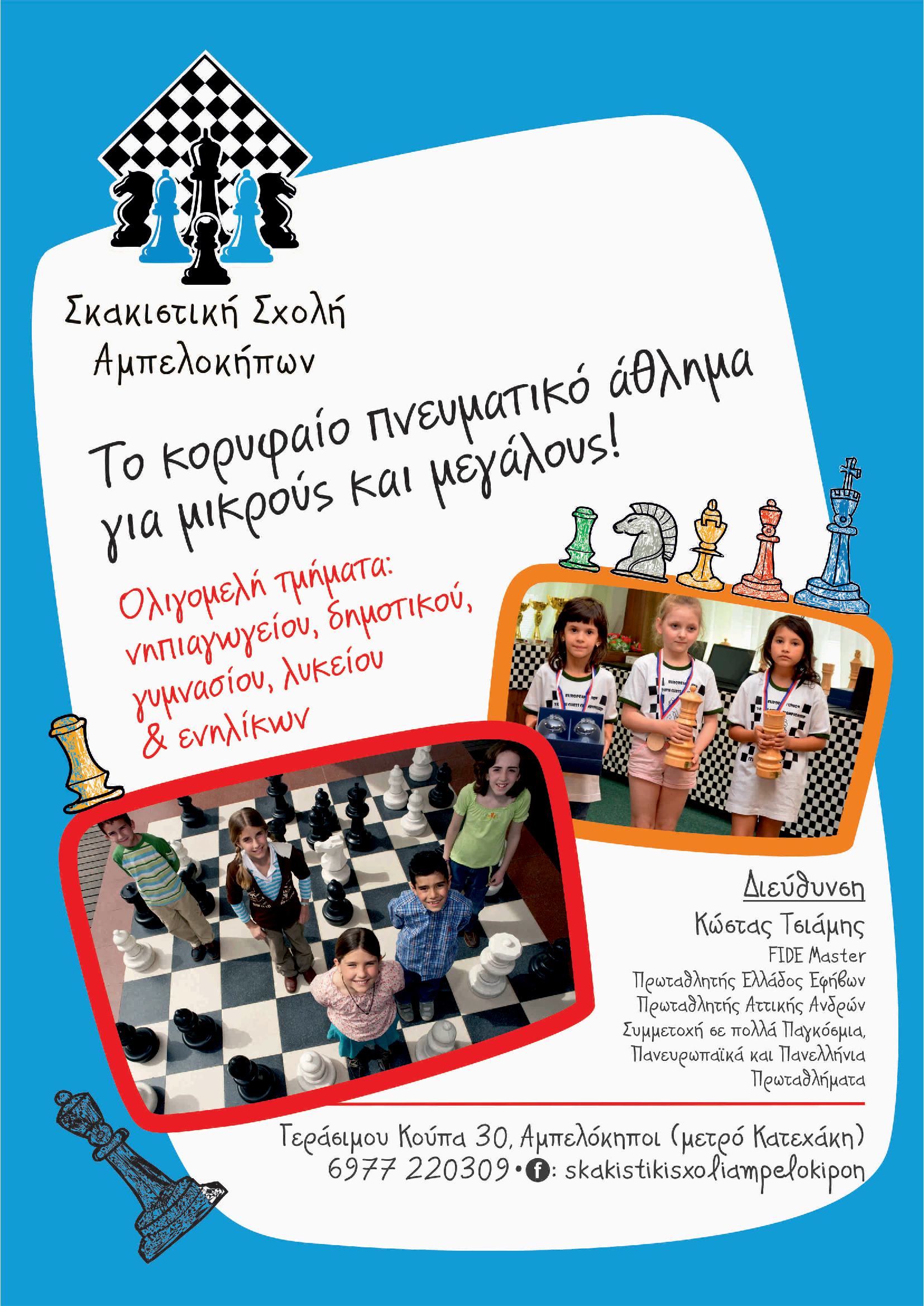 Σκακιστική Σχολή
Αμπελοκήπων

Το κορυφαίο πνευματικό άθλημα για μικρούς και μεγάλους!

Ολιγομελή τμήματα:
νηπιαγωγείου, δημοτικού,
γυμνασίου, λυκείου
& ενηλίκων

Διεύθυνση
Κώστας Τσιάμης
FIDE Master
Πρωταθλητής Ελλάδος Εφήβων
Πρωταθλητής Αττικής Ανδρών
Συμμετοχή σε πολλά Παγκόσμια, Πανευρωπαϊκά και Πανελλήνια Πρωταθλήματα

Γεράσιμου Κούπα 30, Αμπελόκηποι (μετρό Κατεχάκη)
6977 220309 • f: skakistikisxoliampelokipon